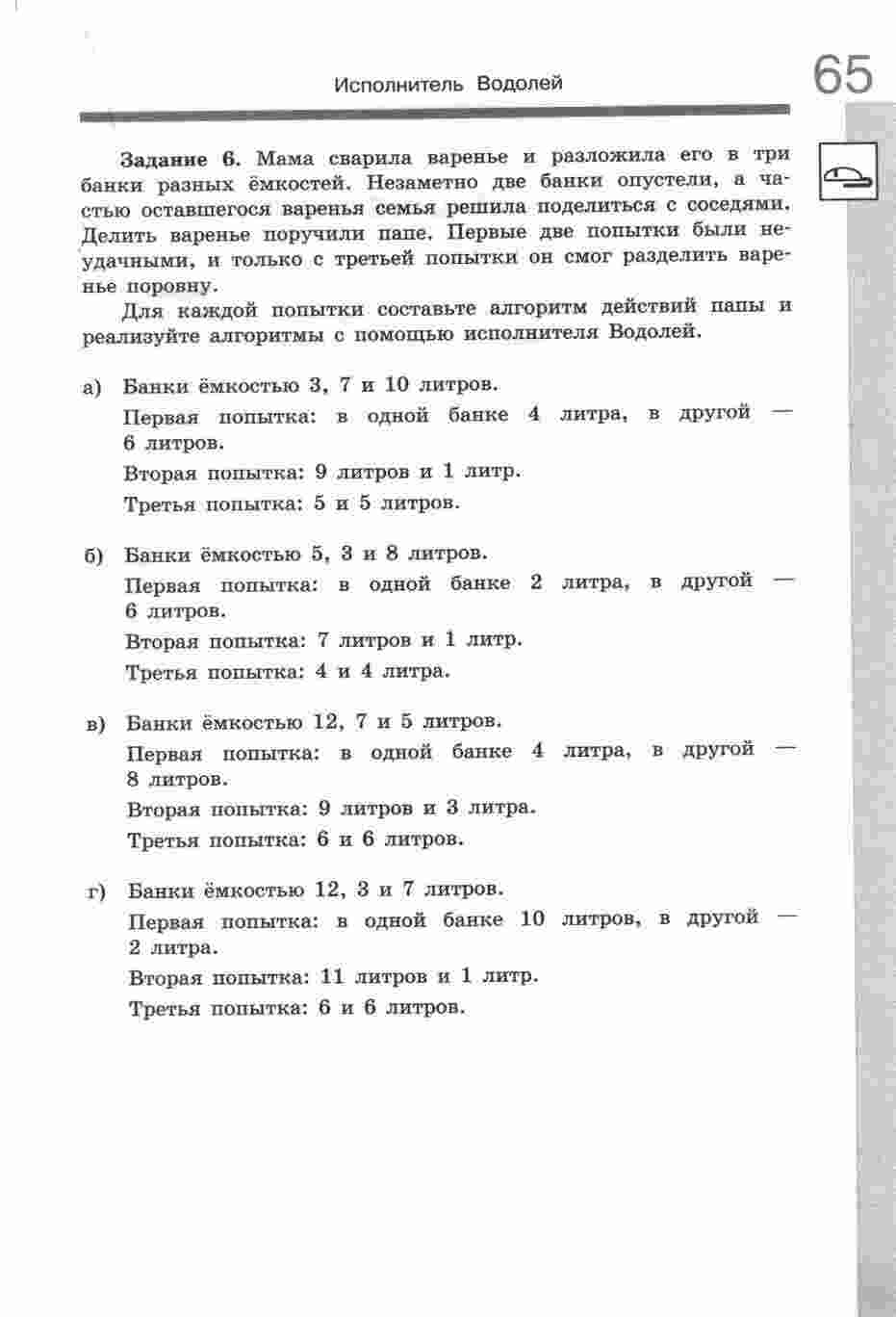 Исполнитель Водолей

65

**Задание 6.** Мама сварила варенье и разложила его в три банки разных ёмкостей. Незаметно две банки опустели, а частью оставшегося варенья семья решила поделиться с соседями. Делить варенье поручили папе. Первые две попытки были неудачными, и только с третьей попытки он смог разделить варенье поровну.

Для каждой попытки составьте алгоритм действий папы и реализуйте алгоритмы с помощью исполнителя Водолей.

а) Банки ёмкостью 3, 7 и 10 литров.
Первая попытка: в одной банке 4 литра, в другой — 6 литров.
Вторая попытка: 9 литров и 1 литр.
Третья попытка: 5 и 5 литров.

б) Банки ёмкостью 5, 3 и 8 литров.
Первая попытка: в одной банке 2 литра, в другой — 6 литров.
Вторая попытка: 7 литров и 1 литр.
Третья попытка: 4 и 4 литра.

в) Банки ёмкостью 12, 7 и 5 литров.
Первая попытка: в одной банке 4 литра, в другой — 8 литров.
Вторая попытка: 9 литров и 3 литра.
Третья попытка: 6 и 6 литров.

г) Банки ёмкостью 12, 3 и 7 литров.
Первая попытка: в одной банке 10 литров, в другой — 2 литра.
Вторая попытка: 11 литров и 1 литр.
Третья попытка: 6 и 6 литров.